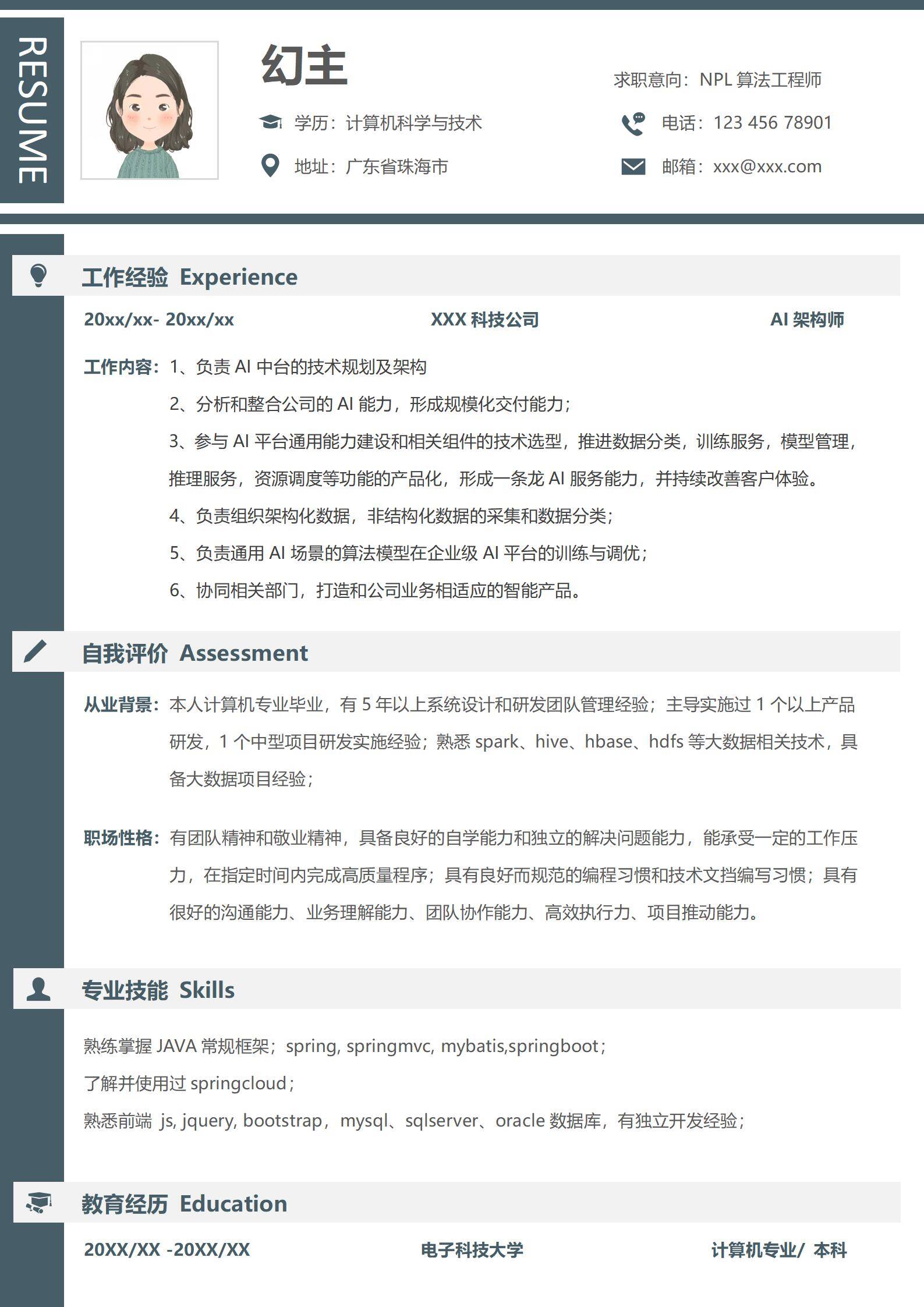 RESUME

幻主

求职意向：NPL 算法工程师

学历：计算机科学与技术

电话：123 456 78901

地址：广东省珠海市

邮箱：xxx@xxx.com

工作经验 Experience

20xx/xx- 20xx/xx XXX 科技公司 AI 架构师

工作内容：1、负责 AI 中台的技术规划及架构

2、分析和整合公司的 AI 能力，形成规模化交付能力；

3、参与 AI 平台通用能力建设和相关组件的技术选型，推进数据分类，训练服务，模型管理，推理服务，资源调度等功能的产品化，形成一条龙 AI 服务能力，并持续改善客户体验。

4、负责组织架构化数据，非结构化数据的采集和数据分类；

5、负责通用 AI 场景的算法模型在企业级 AI 平台的训练与调优；

6、协同相关部门，打造和公司业务相适应的智能产品。

自我评价 Assessment

从业背景：本人计算机专业毕业，有 5 年以上系统设计和研发团队管理经验；主导实施过 1 个以上产品研发，1 个中型项目研发实施经验；熟悉 spark、hive、hbase、hdfs 等大数据相关技术，具备大数据项目经验；

职场性格：有团队精神和敬业精神，具备良好的自学能力和独立的解决问题能力，能承受一定的工作压力，在指定时间内完成高质量程序；具有良好而规范的编程习惯和技术文挡编写习惯；具有很好的沟通能力、业务理解能力、团队协作能力、高效执行力、项目推动能力。

专业技能 Skills

熟练掌握 JAVA 常规框架；spring, springmvc, mybatis,springboot；

了解并使用过 springcloud；

熟悉前端 js, jquery, bootstrap，mysql、sqlserver、oracle 数据库，有独立开发经验；

教育经历 Education

20XX/XX -20XX/XX 电子科技大学 计算机专业/ 本科